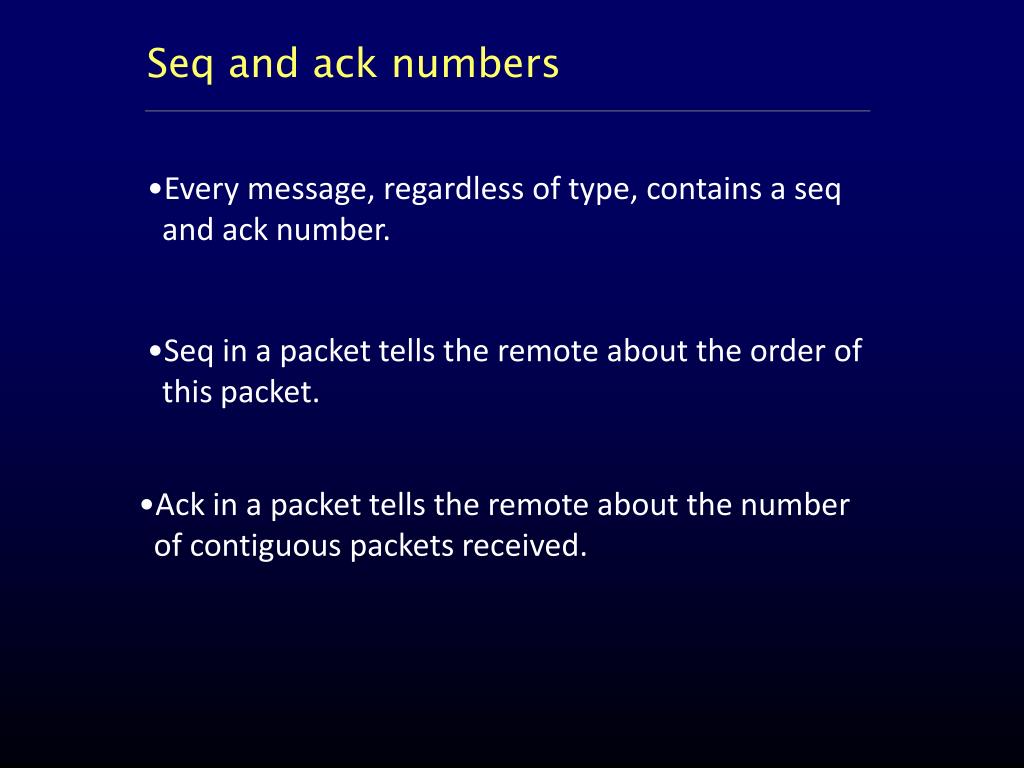 Seq and ack numbers

•Every message, regardless of type, contains a seq and ack number.

•Seq in a packet tells the remote about the order of this packet.

•Ack in a packet tells the remote about the number of contiguous packets received.